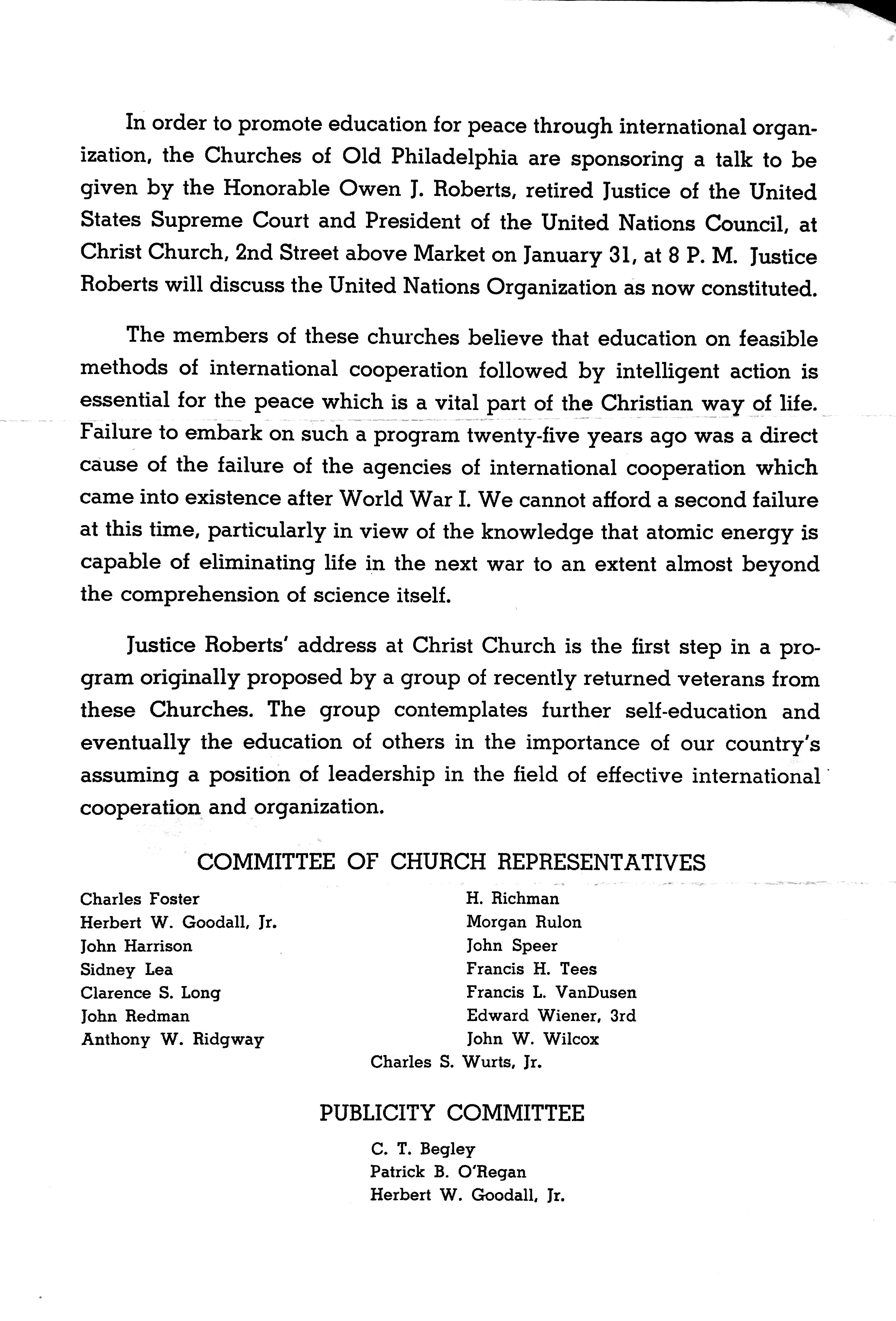 In order to promote education for peace through international organization, the Churches of Old Philadelphia are sponsoring a talk to be given by the Honorable Owen J. Roberts, retired Justice of the United States Supreme Court and President of the United Nations Council, at Christ Church, 2nd Street above Market on January 31, at 8 P. M. Justice Roberts will discuss the United Nations Organization as now constituted.

The members of these churches believe that education on feasible methods of international cooperation followed by intelligent action is essential for the peace which is a vital part of the Christian way of life. Failure to embark on such a program twenty-five years ago was a direct cause of the failure of the agencies of international cooperation which came into existence after World War I. We cannot afford a second failure at this time, particularly in view of the knowledge that atomic energy is capable of eliminating life in the next war to an extent almost beyond the comprehension of science itself.

Justice Roberts' address at Christ Church is the first step in a program originally proposed by a group of recently returned veterans from these Churches. The group contemplates further self-education and eventually the education of others in the importance of our country's assuming a position of leadership in the field of effective international cooperation and organization.

COMMITTEE OF CHURCH REPRESENTATIVES

Charles Foster
Herbert W. Goodall, Jr.
John Harrison
Sidney Lea
Clarence S. Long
John Redman
Anthony W. Ridgway

H. Richman
Morgan Rulon
John Speer
Francis H. Tees
Francis L. VanDusen
Edward Wiener, 3rd
John W. Wilcox

Charles S. Wurts, Jr.

PUBLICITY COMMITTEE

C. T. Begley
Patrick B. O'Regan
Herbert W. Goodall, Jr.